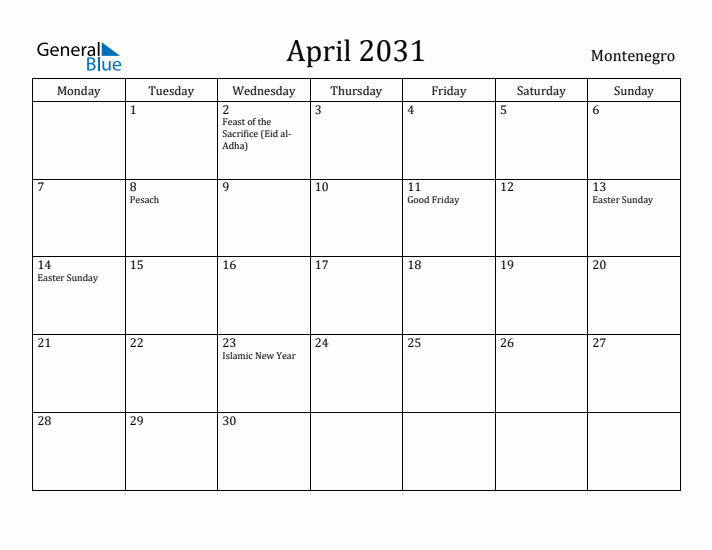 General Blue

April 2031

Montenegro

| Monday | Tuesday | Wednesday | Thursday | Friday | Saturday | Sunday |
|---|---|---|---|---|---|---|
| | 1 | 2 Feast of the Sacrifice (Eid al-Adha) | 3 | 4 | 5 | 6 |
| 7 | 8 Pesach | 9 | 10 | 11 Good Friday | 12 | 13 Easter Sunday |
| 14 Easter Sunday | 15 | 16 | 17 | 18 | 19 | 20 |
| 21 | 22 | 23 Islamic New Year | 24 | 25 | 26 | 27 |
| 28 | 29 | 30 | | | | |